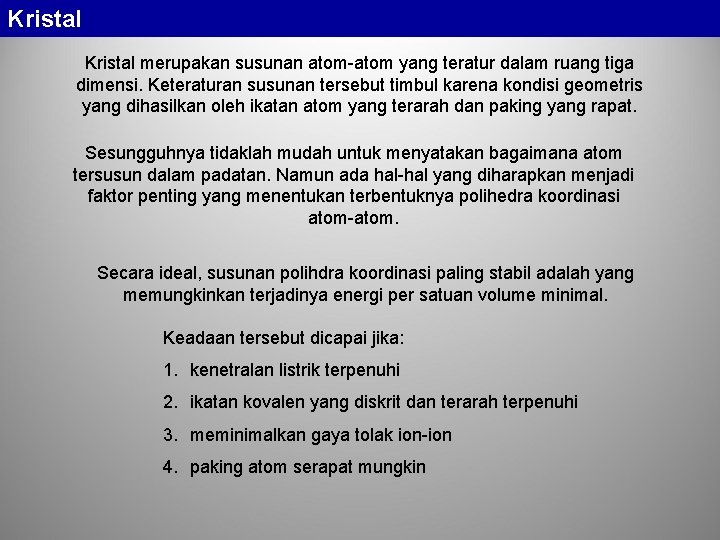 Kristal

Kristal merupakan susunan atom-atom yang teratur dalam ruang tiga dimensi. Keteraturan susunan tersebut timbul karena kondisi geometris yang dihasilkan oleh ikatan atom yang terarah dan paking yang rapat.

Sesungguhnya tidaklah mudah untuk menyatakan bagaimana atom tersusun dalam padatan. Namun ada hal-hal yang diharapkan menjadi faktor penting yang menentukan terbentuknya polihedra koordinasi atom-atom.

Secara ideal, susunan polihdra koordinasi paling stabil adalah yang memungkinkan terjadinya energi per satuan volume minimal.

Keadaan tersebut dicapai jika:

1. kenetralan listrik terpenuhi
2. ikatan kovalen yang diskrit dan terarah terpenuhi
3. meminimalkan gaya tolak ion-ion
4. paking atom serapat mungkin